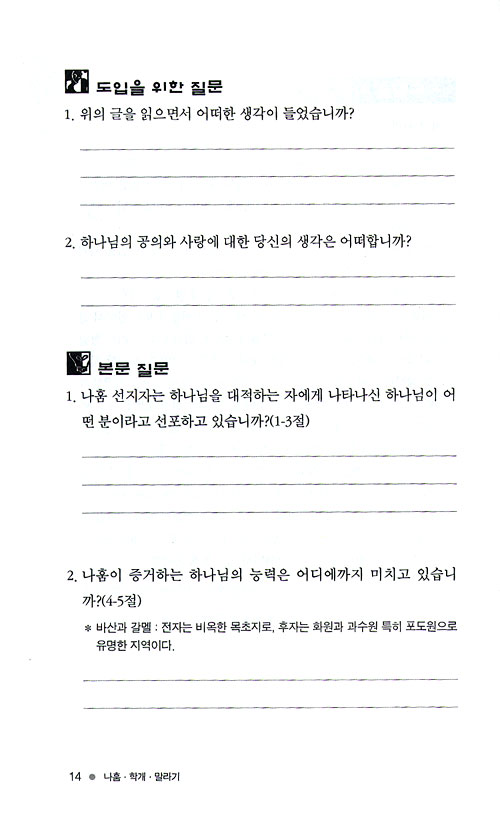 도입을 위한 질문

1. 위의 글을 읽으면서 어떠한 생각이 들었습니까?

2. 하나님의 공의와 사랑에 대한 당신의 생각은 어떠합니까?

본문 질문

1. 나훔 선지자는 하나님을 대적하는 자에게 나타나신 하나님이 어떤 분이라고 선포하고 있습니까?(1-3절)

2. 나훔이 증거하는 하나님의 능력은 어디에까지 미치고 있습니까?(4-5절)

* 바산과 갈멜 : 전자는 비옥한 목초지로, 후자는 화원과 과수원 특히 포도원으로 유명한 지역이다.

14 ● 나훔 · 학개 · 말라기